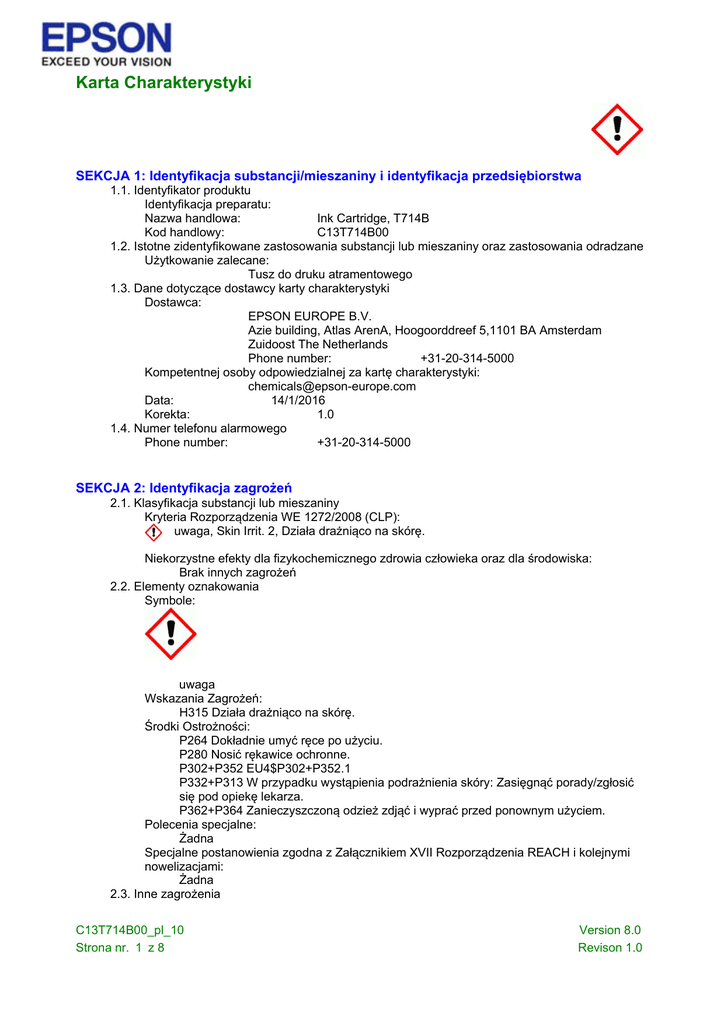 EPSON
EXCEED YOUR VISION

Karta Charakterystyki

SEKCJA 1: Identyfikacja substancji/mieszaniny i identyfikacja przedsiębiorstwa

1.1. Identyfikator produktu
Identyfikacja preparatu:
Nazwa handlowa: Ink Cartridge, T714B
Kod handlowy: C13T714B00

1.2. Istotne zidentyfikowane zastosowania substancji lub mieszaniny oraz zastosowania odradzane
Użytkowanie zalecane:
Tusz do druku atramentowego

1.3. Dane dotyczące dostawcy karty charakterystyki
Dostawca:
EPSON EUROPE B.V.
Azie building, Atlas ArenA, Hoogoorddreef 5,1101 BA Amsterdam
Zuidoost The Netherlands
Phone number: +31-20-314-5000
Kompetentnej osoby odpowiedzialnej za kartę charakterystyki:
chemicals@epson-europe.com
Data: 14/1/2016
Korekta: 1.0

1.4. Numer telefonu alarmowego
Phone number: +31-20-314-5000

SEKCJA 2: Identyfikacja zagrożeń

2.1. Klasyfikacja substancji lub mieszaniny
Kryteria Rozporządzenia WE 1272/2008 (CLP):
uwaga, Skin Irrit. 2, Działa drażniąco na skórę.

Niekorzystne efekty dla fizykochemicznego zdrowia człowieka oraz dla środowiska:
Brak innych zagrożeń

2.2. Elementy oznakowania
Symbole:

uwaga
Wskazania Zagrożeń:
H315 Działa drażniąco na skórę.
Środki Ostrożności:
P264 Dokładnie umyć ręce po użyciu.
P280 Nosić rękawice ochronne.
P302+P352 EU4$P302+P352.1
P332+P313 W przypadku wystąpienia podrażnienia skóry: Zasięgnąć porady/zgłosić się pod opiekę lekarza.
P362+P364 Zanieczyszczoną odzież zdjąć i wyprać przed ponownym użyciem.
Polecenia specjalne:
Żadna
Specjalne postanowienia zgodna z Załącznikiem XVII Rozporządzenia REACH i kolejnymi nowelizacjami:
Żadna

2.3. Inne zagrożenia

C13T714B00_pl_10
Strona nr. 1 z 8

Version 8.0
Revison 1.0